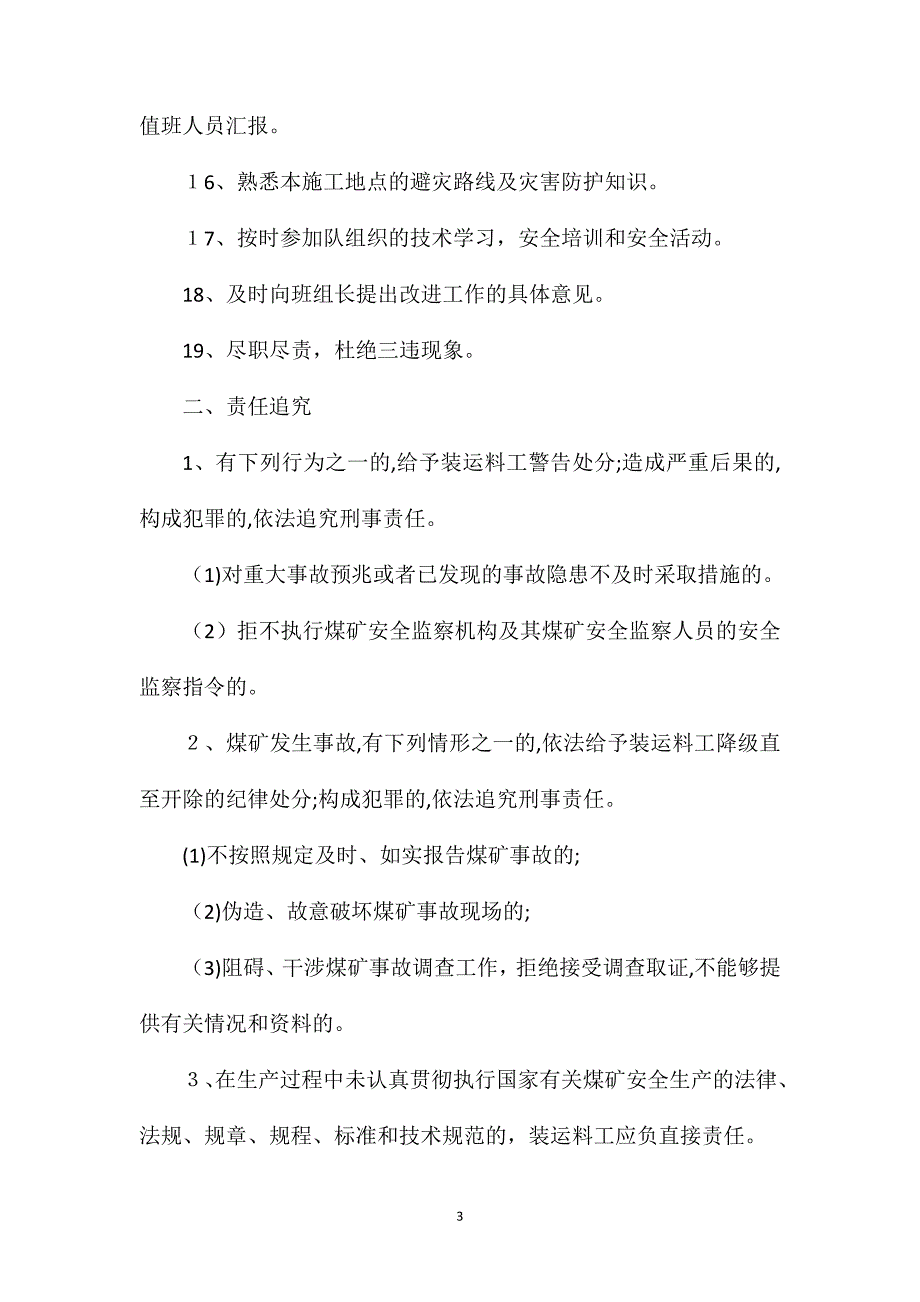 值班人员汇报。

１6、熟悉本施工地点的避灾路线及灾害防护知识。

１7、按时参加队组织的技术学习，安全培训和安全活动。

18、及时向班组长提出改进工作的具体意见。

19、尽职尽责，杜绝三违现象。

二、责任追究

1、有下列行为之一的,给予装运料工警告处分;造成严重后果的,构成犯罪的,依法追究刑事责任。

(1)对重大事故预兆或者已发现的事故隐患不及时采取措施的。

（2）拒不执行煤矿安全监察机构及其煤矿安全监察人员的安全监察指令的。

２、煤矿发生事故,有下列情形之一的,依法给予装运料工降级直至开除的纪律处分;构成犯罪的,依法追究刑事责任。

(1)不按照规定及时、如实报告煤矿事故的;

(2)伪造、故意破坏煤矿事故现场的;

(3)阻碍、干涉煤矿事故调查工作，拒绝接受调查取证,不能够提供有关情况和资料的。

３、在生产过程中未认真贯彻执行国家有关煤矿安全生产的法律、法规、规章、规程、标准和技术规范的，装运料工应负直接责任。

3